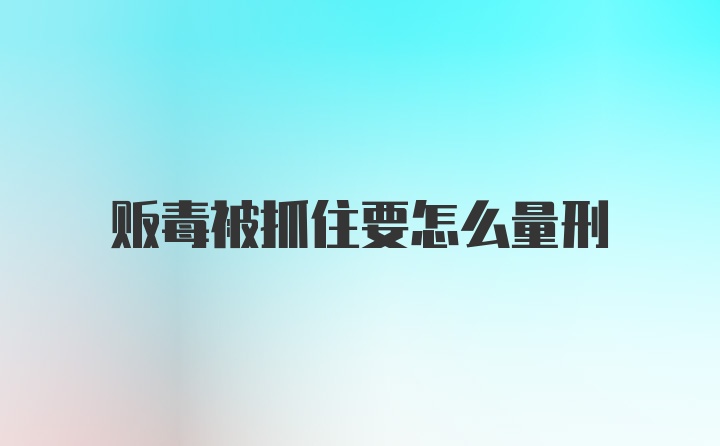 贩毒被抓住要怎么量刑